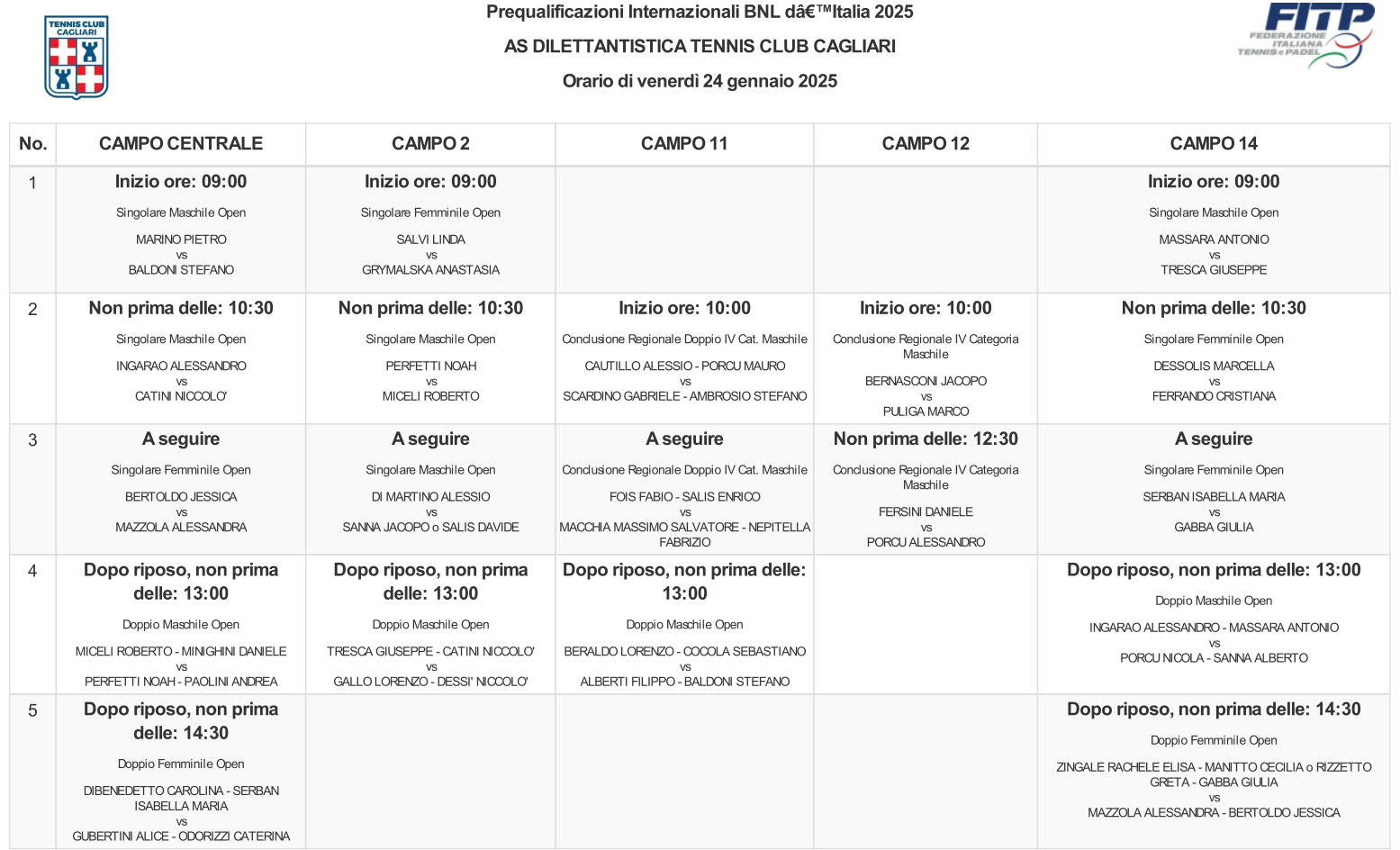 TENNIS CLUB CAGLIARI

Prequalificazioni Internazionali BNL dâ€™Italia 2025

AS DILETTANTISTICA TENNIS CLUB CAGLIARI

Orario di venerdì 24 gennaio 2025

FITP FEDERAZIONE ITALIANA TENNIS e PADEL

| No. | CAMPO CENTRALE | CAMPO 2 | CAMPO 11 | CAMPO 12 | CAMPO 14 |
|---|---|---|---|---|---|
| 1 | Inizio ore: 09:00 Singolare Maschile Open MARINO PIETRO vs BALDONI STEFANO | Inizio ore: 09:00 Singolare Femminile Open SALVI LINDA vs GRYMALSKA ANASTASIA | | | Inizio ore: 09:00 Singolare Maschile Open MASSARA ANTONIO vs TRESCA GIUSEPPE |
| 2 | Non prima delle: 10:30 Singolare Maschile Open INGARAO ALESSANDRO vs CATINI NICCOLO' | Non prima delle: 10:30 Singolare Maschile Open PERFETTI NOAH vs MICELI ROBERTO | Inizio ore: 10:00 Conclusione Regionale Doppio IV Cat. Maschile CAUTILLO ALESSIO - PORCU MAURO vs SCARDINO GABRIELE - AMBROSIO STEFANO | Inizio ore: 10:00 Conclusione Regionale IV Categoria Maschile BERNASCONI JACOPO vs PULIGA MARCO | Non prima delle: 10:30 Singolare Femminile Open DESSOLIS MARCELLA vs FERRANDO CRISTIANA |
| 3 | A seguire Singolare Femminile Open BERTOLDO JESSICA vs MAZZOLA ALESSANDRA | A seguire Singolare Maschile Open DI MARTINO ALESSIO vs SANNA JACOPO o SALIS DAVIDE | A seguire Conclusione Regionale Doppio IV Cat. Maschile FOIS FABIO - SALIS ENRICO vs MACCHIA MASSIMO SALVATORE - NEPITELLA FABRIZIO | Non prima delle: 12:30 Conclusione Regionale IV Categoria Maschile FERSINI DANIELE vs PORCU ALESSANDRO | A seguire Singolare Femminile Open SERBAN ISABELLA MARIA vs GABBA GIULIA |
| 4 | Dopo riposo, non prima delle: 13:00 Doppio Maschile Open MICELI ROBERTO - MINIGHINI DANIELE vs PERFETTI NOAH - PAOLINI ANDREA | Dopo riposo, non prima delle: 13:00 Doppio Maschile Open TRESCA GIUSEPPE - CATINI NICCOLO' vs GALLO LORENZO - DESSI' NICCOLO' | Dopo riposo, non prima delle: 13:00 Doppio Maschile Open BERALDO LORENZO - COCOLA SEBASTIANO vs ALBERTI FILIPPO - BALDONI STEFANO | | Dopo riposo, non prima delle: 13:00 Doppio Maschile Open INGARAO ALESSANDRO - MASSARA ANTONIO vs PORCU NICOLA - SANNA ALBERTO |
| 5 | Dopo riposo, non prima delle: 14:30 Doppio Femminile Open DIBENEDETTO CAROLINA - SERBAN ISABELLA MARIA vs GUBERTINI ALICE - ODORIZZI CATERINA | | | | Dopo riposo, non prima delle: 14:30 Doppio Femminile Open ZINGALE RACHELE ELISA - MANITTO CECILIA o RIZZETTO GRETA - GABBA GIULIA vs MAZZOLA ALESSANDRA - BERTOLDO JESSICA |